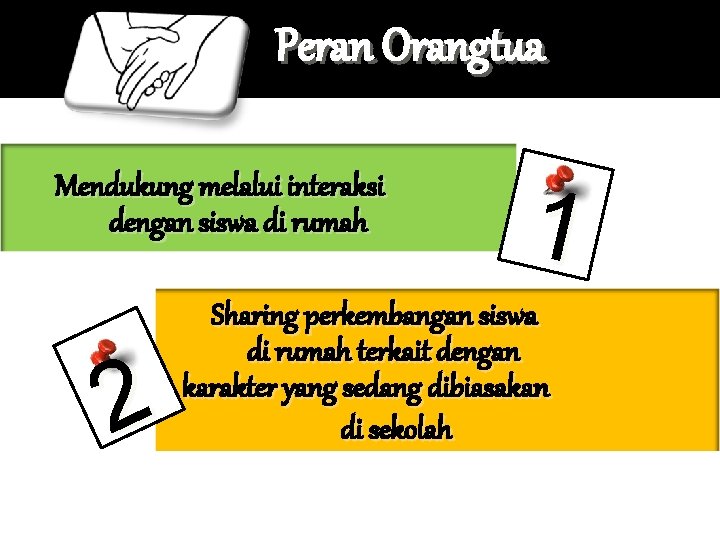 Peran Orangtua

Mendukung melalui interaksi dengan siswa di rumah

1

2

Sharing perkembangan siswa di rumah terkait dengan karakter yang sedang dibiasakan di sekolah